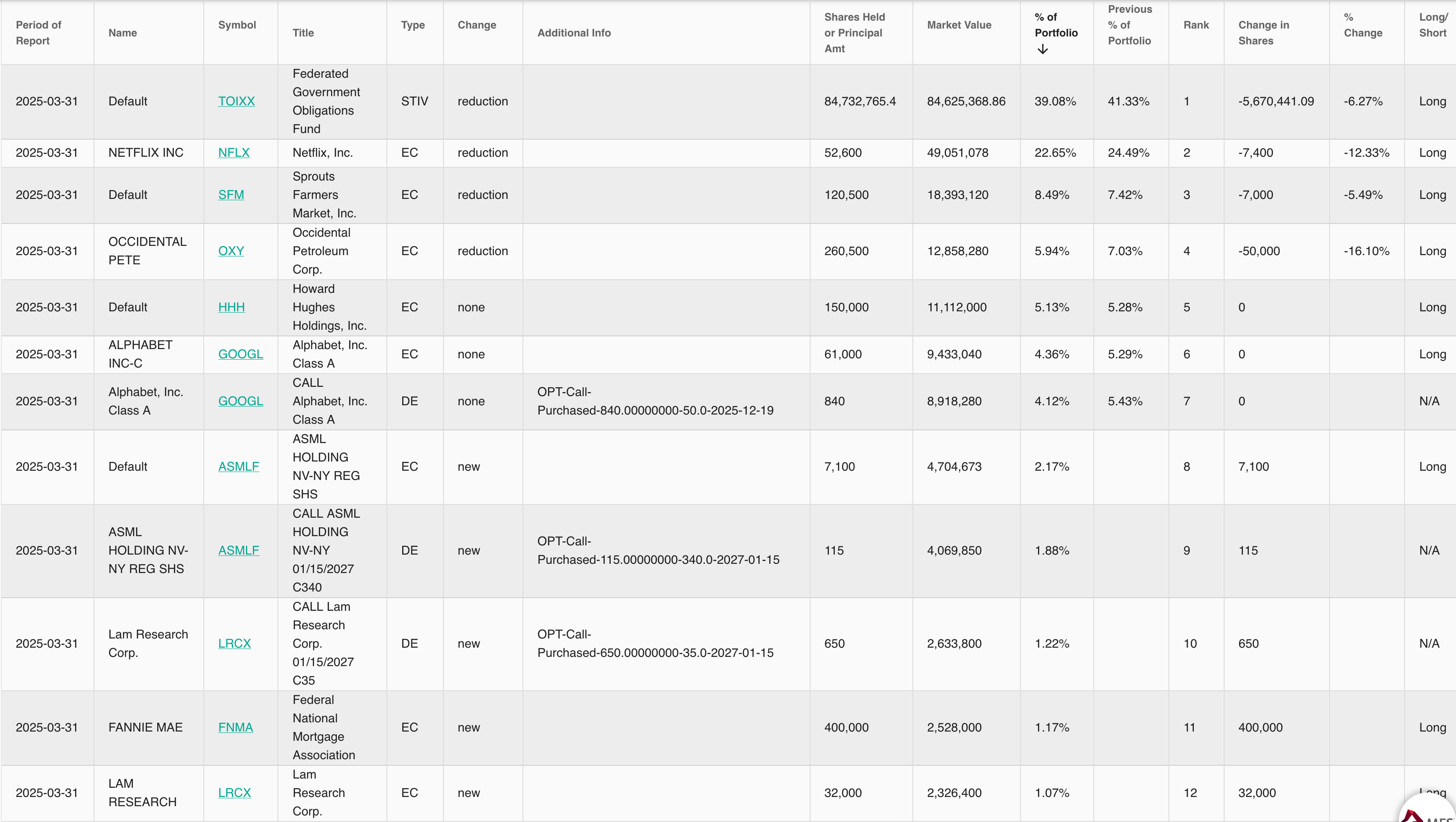 | Period of Report | Name | Symbol | Title | Type | Change | Additional Info | Shares Held or Principal Amt | Market Value | % of Portfolio ↓ | Previous % of Portfolio | Rank | Change in Shares | % Change | Long/ Short |
|---|---|---|---|---|---|---|---|---|---|---|---|---|---|---|
| 2025-03-31 | Default | TOIXX | Federated Government Obligations Fund | STIV | reduction | | 84,732,765.4 | 84,625,368.86 | 39.08% | 41.33% | 1 | -5,670,441.09 | -6.27% | Long |
| 2025-03-31 | NETFLIX INC | NFLX | Netflix, Inc. | EC | reduction | | 52,600 | 49,051,078 | 22.65% | 24.49% | 2 | -7,400 | -12.33% | Long |
| 2025-03-31 | Default | SFM | Sprouts Farmers Market, Inc. | EC | reduction | | 120,500 | 18,393,120 | 8.49% | 7.42% | 3 | -7,000 | -5.49% | Long |
| 2025-03-31 | OCCIDENTAL PETE | OXY | Occidental Petroleum Corp. | EC | reduction | | 260,500 | 12,858,280 | 5.94% | 7.03% | 4 | -50,000 | -16.10% | Long |
| 2025-03-31 | Default | HHH | Howard Hughes Holdings, Inc. | EC | none | | 150,000 | 11,112,000 | 5.13% | 5.28% | 5 | 0 | | Long |
| 2025-03-31 | ALPHABET INC-C | GOOGL | Alphabet, Inc. Class A | EC | none | | 61,000 | 9,433,040 | 4.36% | 5.29% | 6 | 0 | | Long |
| 2025-03-31 | Alphabet, Inc. Class A | GOOGL | CALL Alphabet, Inc. Class A | DE | none | OPT-Call-Purchased-840.00000000-50.0-2025-12-19 | 840 | 8,918,280 | 4.12% | 5.43% | 7 | 0 | | N/A |
| 2025-03-31 | Default | ASMLF | ASML HOLDING NV-NY REG SHS | EC | new | | 7,100 | 4,704,673 | 2.17% | | 8 | 7,100 | | Long |
| 2025-03-31 | ASML HOLDING NV-NY REG SHS | ASMLF | CALL ASML HOLDING NV-NY 01/15/2027 C340 | DE | new | OPT-Call-Purchased-115.00000000-340.0-2027-01-15 | 115 | 4,069,850 | 1.88% | | 9 | 115 | | N/A |
| 2025-03-31 | Lam Research Corp. | LRCX | CALL Lam Research Corp. 01/15/2027 C35 | DE | new | OPT-Call-Purchased-650.00000000-35.0-2027-01-15 | 650 | 2,633,800 | 1.22% | | 10 | 650 | | N/A |
| 2025-03-31 | FANNIE MAE | FNMA | Federal National Mortgage Association | EC | new | | 400,000 | 2,528,000 | 1.17% | | 11 | 400,000 | | Long |
| 2025-03-31 | LAM RESEARCH | LRCX | Lam Research Corp. | EC | new | | 32,000 | 2,326,400 | 1.07% | | 12 | 32,000 | | Long |